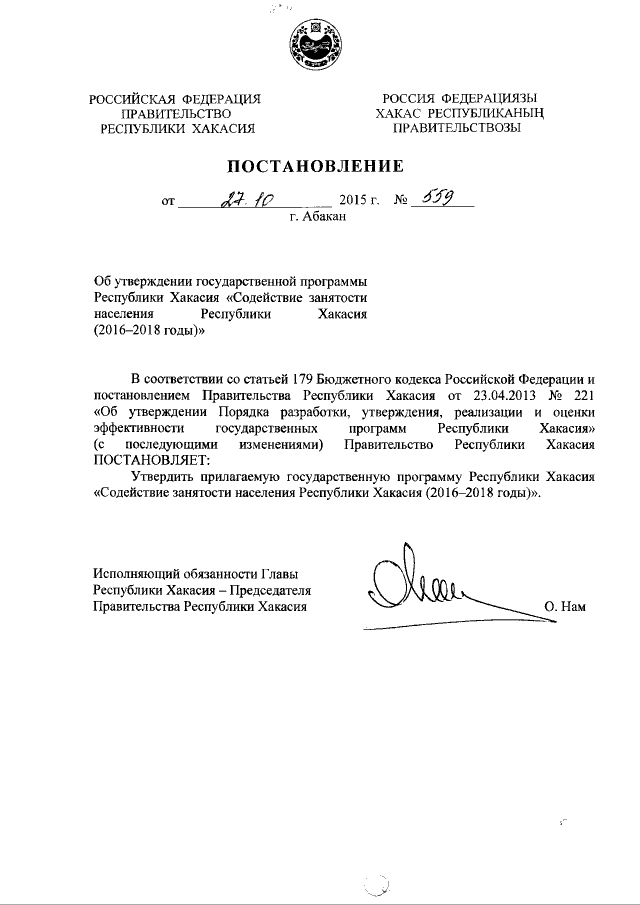 РОССИЙСКАЯ ФЕДЕРАЦИЯ
ПРАВИТЕЛЬСТВО
РЕСПУБЛИКИ ХАКАСИЯ

РОССИЯ ФЕДЕРАЦИЯЗЫ
ХАКАС РЕСПУБЛИКАНЫҢ
ПРАВИТЕЛЬСТВОЗЫ

ПОСТАНОВЛЕНИЕ

от 27.10 2015 г. № 559
г. Абакан

Об утверждении государственной программы Республики Хакасия «Содействие занятости населения Республики Хакасия (2016–2018 годы)»

В соответствии со статьей 179 Бюджетного кодекса Российской Федерации и постановлением Правительства Республики Хакасия от 23.04.2013 № 221 «Об утверждении Порядка разработки, утверждения, реализации и оценки эффективности государственных программ Республики Хакасия» (с последующими изменениями) Правительство Республики Хакасия ПОСТАНОВЛЯЕТ:

Утвердить прилагаемую государственную программу Республики Хакасия «Содействие занятости населения Республики Хакасия (2016–2018 годы)».

Исполняющий обязанности Главы
Республики Хакасия – Председателя
Правительства Республики Хакасия

О. Нам